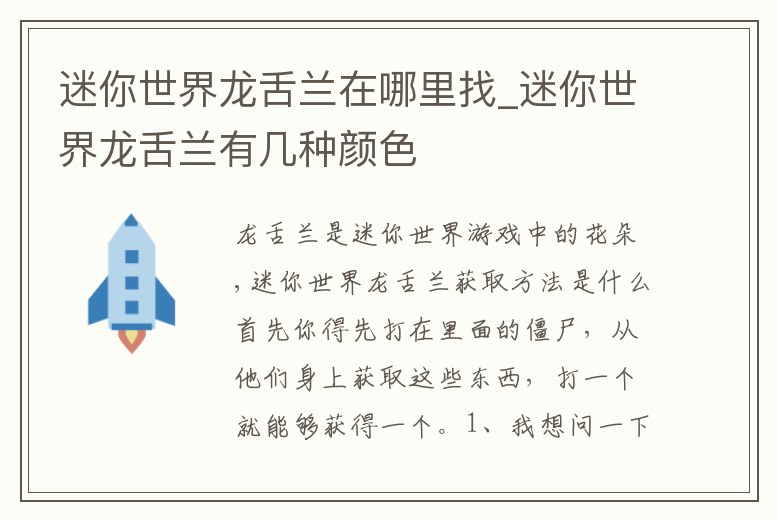 迷你世界龙舌兰在哪里找_迷你世界龙舌兰有几种颜色

龙舌兰是迷你世界游戏中的花朵，迷你世界龙舌兰获取方法是什么首先你得先打在里面的僵尸，从他们身上获取这些东西，打一个就能够获得一个。1、我想问一下